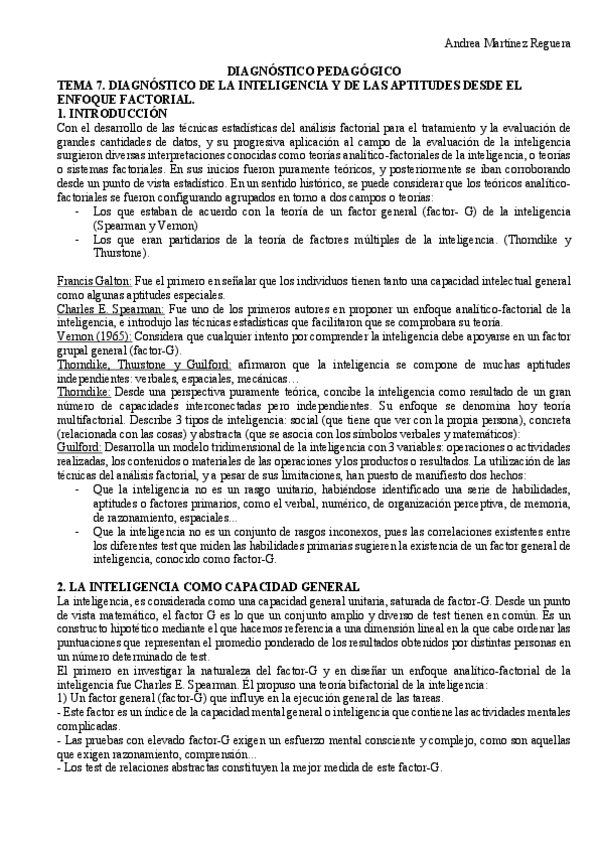 Andrea Martínez Reguera

DIAGNÓSTICO PEDAGÓGICO
TEMA 7. DIAGNÓSTICO DE LA INTELIGENCIA Y DE LAS APTITUDES DESDE EL ENFOQUE FACTORIAL.
1. INTRODUCCIÓN
Con el desarrollo de las técnicas estadísticas del análisis factorial para el tratamiento y la evaluación de grandes cantidades de datos, y su progresiva aplicación al campo de la evaluación de la inteligencia surgieron diversas interpretaciones conocidas como teorías analítico-factoriales de la inteligencia, o teorías o sistemas factoriales. En sus inicios fueron puramente teóricos, y posteriormente se iban corroborando desde un punto de vista estadístico. En un sentido histórico, se puede considerar que los teóricos analítico-factoriales se fueron configurando agrupados en torno a dos campos o teorías:
- Los que estaban de acuerdo con la teoría de un factor general (factor- G) de la inteligencia (Spearman y Vernon)
- Los que eran partidarios de la teoría de factores múltiples de la inteligencia. (Thorndike y Thurstone).

Francis Galton: Fue el primero en señalar que los individuos tienen tanto una capacidad intelectual general como algunas aptitudes especiales.
Charles E. Spearman: Fue uno de los primeros autores en proponer un enfoque analítico-factorial de la inteligencia, e introdujo las técnicas estadísticas que facilitaron que se comprobara su teoría.
Vernon (1965): Considera que cualquier intento por comprender la inteligencia debe apoyarse en un factor grupal general (factor-G).
Thorndike, Thurstone y Guilford: afirmaron que la inteligencia se compone de muchas aptitudes independientes: verbales, espaciales, mecánicas…
Thorndike: Desde una perspectiva puramente teórica, concibe la inteligencia como resultado de un gran número de capacidades interconectadas pero independientes. Su enfoque se denomina hoy teoría multifactorial. Describe 3 tipos de inteligencia: social (que tiene que ver con la propia persona), concreta (relacionada con las cosas) y abstracta (que se asocia con los símbolos verbales y matemáticos):
Guilford: Desarrolla un modelo tridimensional de la inteligencia con 3 variables: operaciones o actividades realizadas, los contenidos o materiales de las operaciones y los productos o resultados. La utilización de las técnicas del análisis factorial, y a pesar de sus limitaciones, han puesto de manifiesto dos hechos:
- Que la inteligencia no es un rasgo unitario, habiéndose identificado una serie de habilidades, aptitudes o factores primarios, como el verbal, numérico, de organización perceptiva, de memoria, de razonamiento, espaciales...
- Que la inteligencia no es un conjunto de rasgos inconexos, pues las correlaciones existentes entre los diferentes test que miden las habilidades primarias sugieren la existencia de un factor general de inteligencia, conocido como factor-G.

2. LA INTELIGENCIA COMO CAPACIDAD GENERAL
La inteligencia, es considerada como una capacidad general unitaria, saturada de factor-G. Desde un punto de vista matemático, el factor G es lo que un conjunto amplio y diverso de test tienen en común. Es un constructo hipotético mediante el que hacemos referencia a una dimensión lineal en la que cabe ordenar las puntuaciones que representan el promedio ponderado de los resultados obtenidos por distintas personas en un número determinado de test.
El primero en investigar la naturaleza del factor-G y en diseñar un enfoque analítico-factorial de la inteligencia fue Charles E. Spearman. Él propuso una teoría bifactorial de la inteligencia:
1) Un factor general (factor-G) que influye en la ejecución general de las tareas.
- Este factor es un índice de la capacidad mental general o inteligencia que contiene las actividades mentales complicadas.
- Las pruebas con elevado factor-G exigen un esfuerzo mental consciente y complejo, como son aquellas que exigen razonamiento, comprensión...
- Los test de relaciones abstractas constituyen la mejor medida de este factor-G.